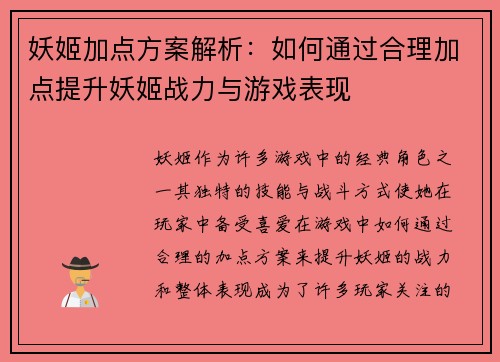 妖姬加点方案解析：如何通过合理加点提升妖姬战力与游戏表现

妖姬作为许多游戏中的经典角色之一其独特的技能与战斗方式使她在玩家中备受喜爱在游戏中如何通过合理的加点方案来提升妖姬的战力和整体表现成为了许多玩家关注的